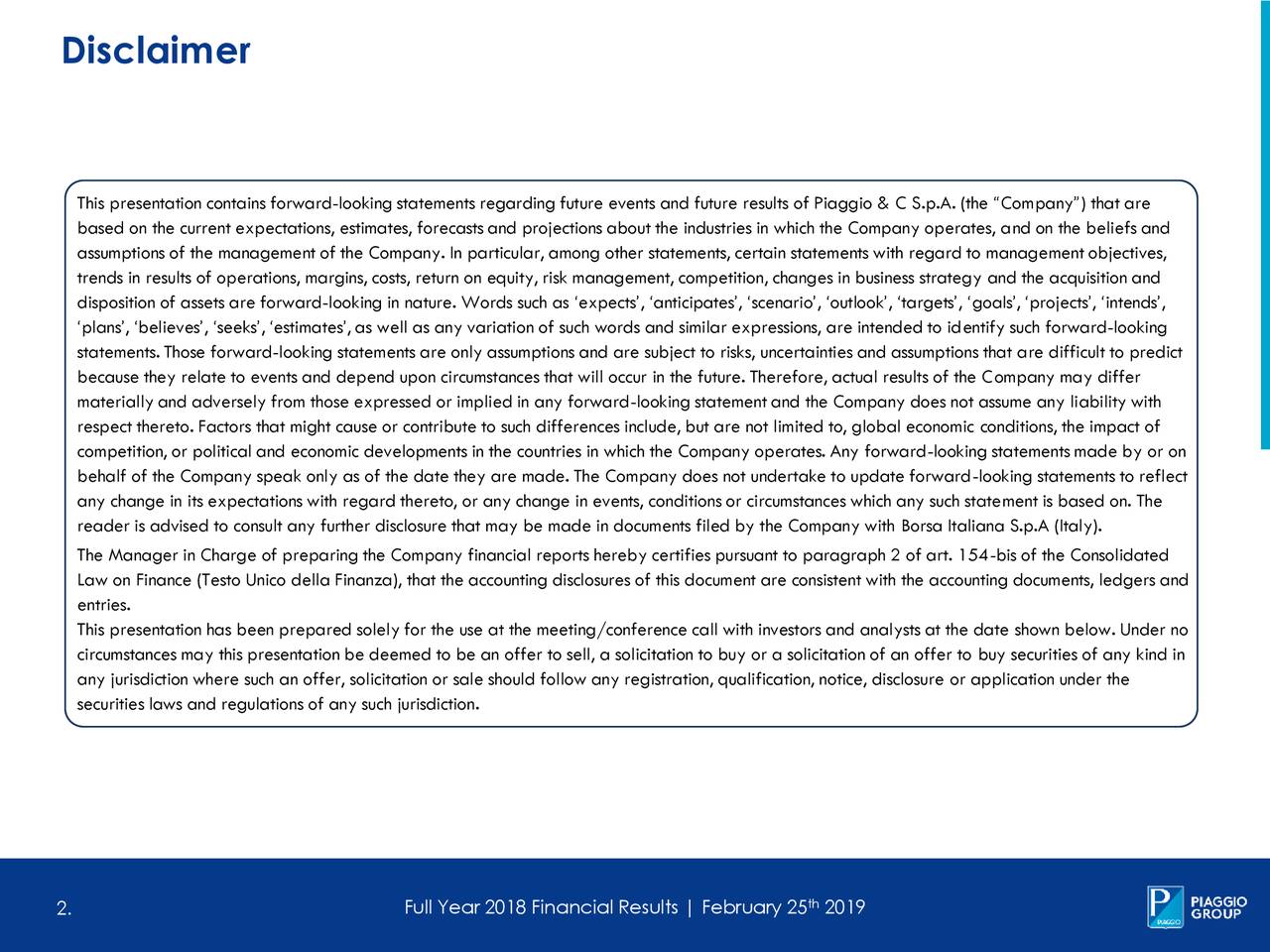 Disclaimer

This presentation contains forward-looking statements regarding future events and future results of Piaggio & C S.p.A. (the “Company”) that are based on the current expectations, estimates, forecasts and projections about the industries in which the Company operates, and on the beliefs and assumptions of the management of the Company. In particular, among other statements, certain statements with regard to management objectives, trends in results of operations, margins, costs, return on equity, risk management, competition, changes in business strategy and the acquisition and disposition of assets are forward-looking in nature. Words such as ‘expects’, ‘anticipates’, ‘scenario’, ‘outlook’, ‘targets’, ‘goals’, ‘projects’, ‘intends’, ‘plans’, ‘believes’, ‘seeks’, ‘estimates’, as well as any variation of such words and similar expressions, are intended to identify such forward-looking statements. Those forward-looking statements are only assumptions and are subject to risks, uncertainties and assumptions that are difficult to predict because they relate to events and depend upon circumstances that will occur in the future. Therefore, actual results of the Company may differ materially and adversely from those expressed or implied in any forward-looking statement and the Company does not assume any liability with respect thereto. Factors that might cause or contribute to such differences include, but are not limited to, global economic conditions, the impact of competition, or political and economic developments in the countries in which the Company operates. Any forward-looking statements made by or on behalf of the Company speak only as of the date they are made. The Company does not undertake to update forward-looking statements to reflect any change in its expectations with regard thereto, or any change in events, conditions or circumstances which any such statement is based on. The reader is advised to consult any further disclosure that may be made in documents filed by the Company with Borsa Italiana S.p.A (Italy).

The Manager in Charge of preparing the Company financial reports hereby certifies pursuant to paragraph 2 of art. 154-bis of the Consolidated Law on Finance (Testo Unico della Finanza), that the accounting disclosures of this document are consistent with the accounting documents, ledgers and entries.

This presentation has been prepared solely for the use at the meeting/conference call with investors and analysts at the date shown below. Under no circumstances may this presentation be deemed to be an offer to sell, a solicitation to buy or a solicitation of an offer to buy securities of any kind in any jurisdiction where such an offer, solicitation or sale should follow any registration, qualification, notice, disclosure or application under the securities laws and regulations of any such jurisdiction.

2.

Full Year 2018 Financial Results | February 25$^{th}$ 2019

PIAGGIO GROUP